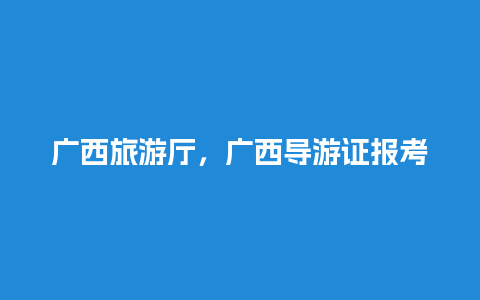 广西旅游厅，广西导游证报考